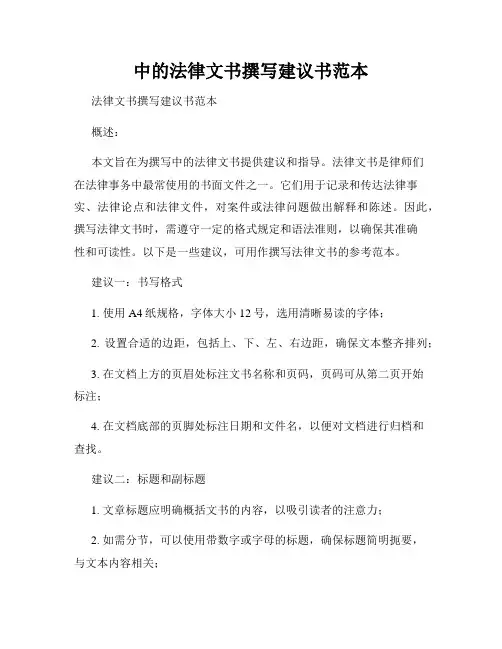 中的法律文书撰写建议书范本

法律文书撰写建议书范本

概述：

本文旨在为撰写中的法律文书提供建议和指导。法律文书是律师们在法律事务中最常使用的书面文件之一。它们用于记录和传达法律事实、法律论点和法律文件，对案件或法律问题做出解释和陈述。因此，撰写法律文书时，需遵守一定的格式规定和语法准则，以确保其准确性和可读性。以下是一些建议，可用作撰写法律文书的参考范本。

建议一：书写格式

1. 使用 A4 纸规格，字体大小 12 号，选用清晰易读的字体；

2. 设置合适的边距，包括上、下、左、右边距，确保文本整齐排列；

3. 在文档上方的页眉处标注文书名称和页码，页码可从第二页开始标注；

4. 在文档底部的页脚处标注日期和文件名，以便对文档进行归档和查找。

建议二：标题和副标题

1. 文章标题应明确概括文书的内容，以吸引读者的注意力；

2. 如需分节，可以使用带数字或字母的标题，确保标题简明扼要，与文本内容相关；